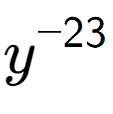 $y^{-23}$